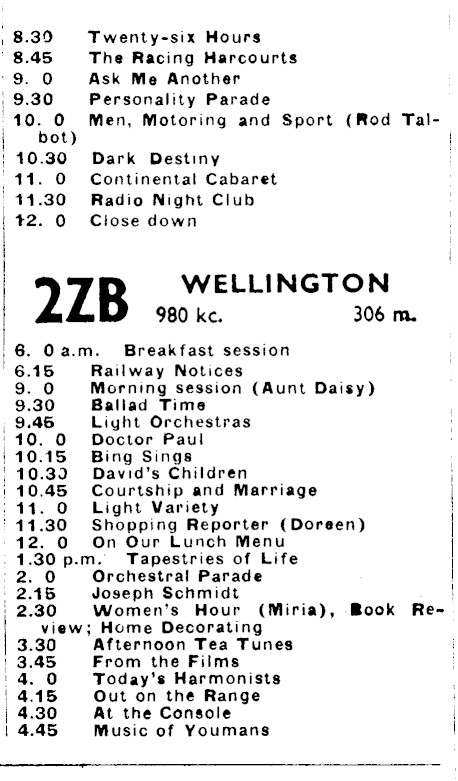 8.30 Twenty-six Hours
8.45 The Racing Harcourts
9. 0 Ask Me Another
9.30 Personality Parade
10. 0 Men, Motoring and Sport (Rod Talbot)
10.30 Dark Destiny
11. 0 Continental Cabaret
11.30 Radio Night Club
12. 0 Close down

2ZB WELLINGTON
980 kc. 306 m.

6. 0 a.m. Breakfast session
6.15 Railway Notices
9. 0 Morning session (Aunt Daisy)
9.30 Ballad Time
9.45 Light Orchestras
10. 0 Doctor Paul
10.15 Bing Sings
10.30 David's Children
10.45 Courtship and Marriage
11. 0 Light Variety
11.30 Shopping Reporter (Doreen)
12. 0 On Our Lunch Menu
1.30 p.m. Tapestries of Life
2. 0 Orchestral Parade
2.15 Joseph Schmidt
2.30 Women's Hour (Miria), Book Review; Home Decorating
3.30 Afternoon Tea Tunes
3.45 From the Films
4. 0 Today's Harmonists
4.15 Out on the Range
4.30 At the Console
4.45 Music of Youmans